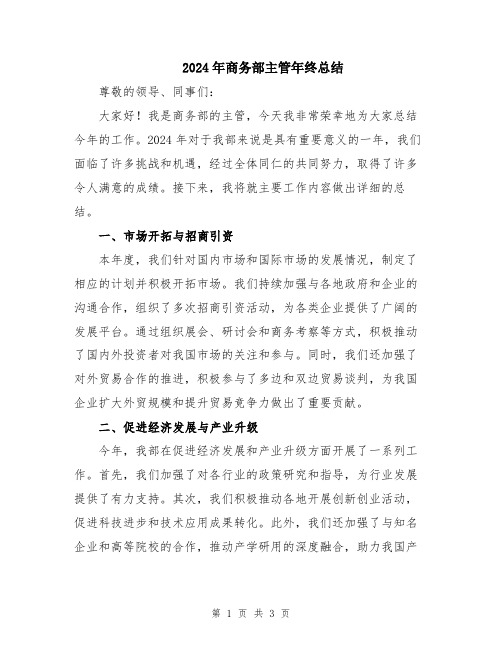 2024年商务部主管年终总结

尊敬的领导、同事们：

大家好！我是商务部的主管，今天我非常荣幸地为大家总结今年的工作。2024年对于我部来说是具有重要意义的一年，我们面临了许多挑战和机遇，经过全体同仁的共同努力，取得了许多令人满意的成绩。接下来，我将就主要工作内容做出详细的总结。

一、市场开拓与招商引资

本年度，我们针对国内市场和国际市场的发展情况，制定了相应的计划并积极开拓市场。我们持续加强与各地政府和企业的沟通合作，组织了多次招商引资活动，为各类企业提供了广阔的发展平台。通过组织展会、研讨会和商务考察等方式，积极推动了国内外投资者对我国市场的关注和参与。同时，我们还加强了对外贸易合作的推进，积极参与了多边和双边贸易谈判，为我国企业扩大外贸规模和提升贸易竞争力做出了重要贡献。

二、促进经济发展与产业升级

今年，我部在促进经济发展和产业升级方面开展了一系列工作。首先，我们加强了对各行业的政策研究和指导，为行业发展提供了有力支持。其次，我们积极推动各地开展创新创业活动，促进科技进步和技术应用成果转化。此外，我们还加强了与知名企业和高等院校的合作，推动产学研用的深度融合，助力我国产

第 1 页 共 3 页